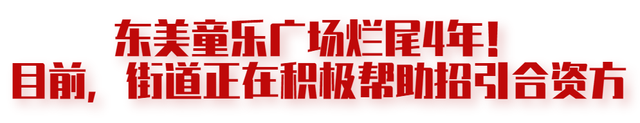 东美童乐广场烂尾4年！
目前，街道正在积极帮助招引合资方